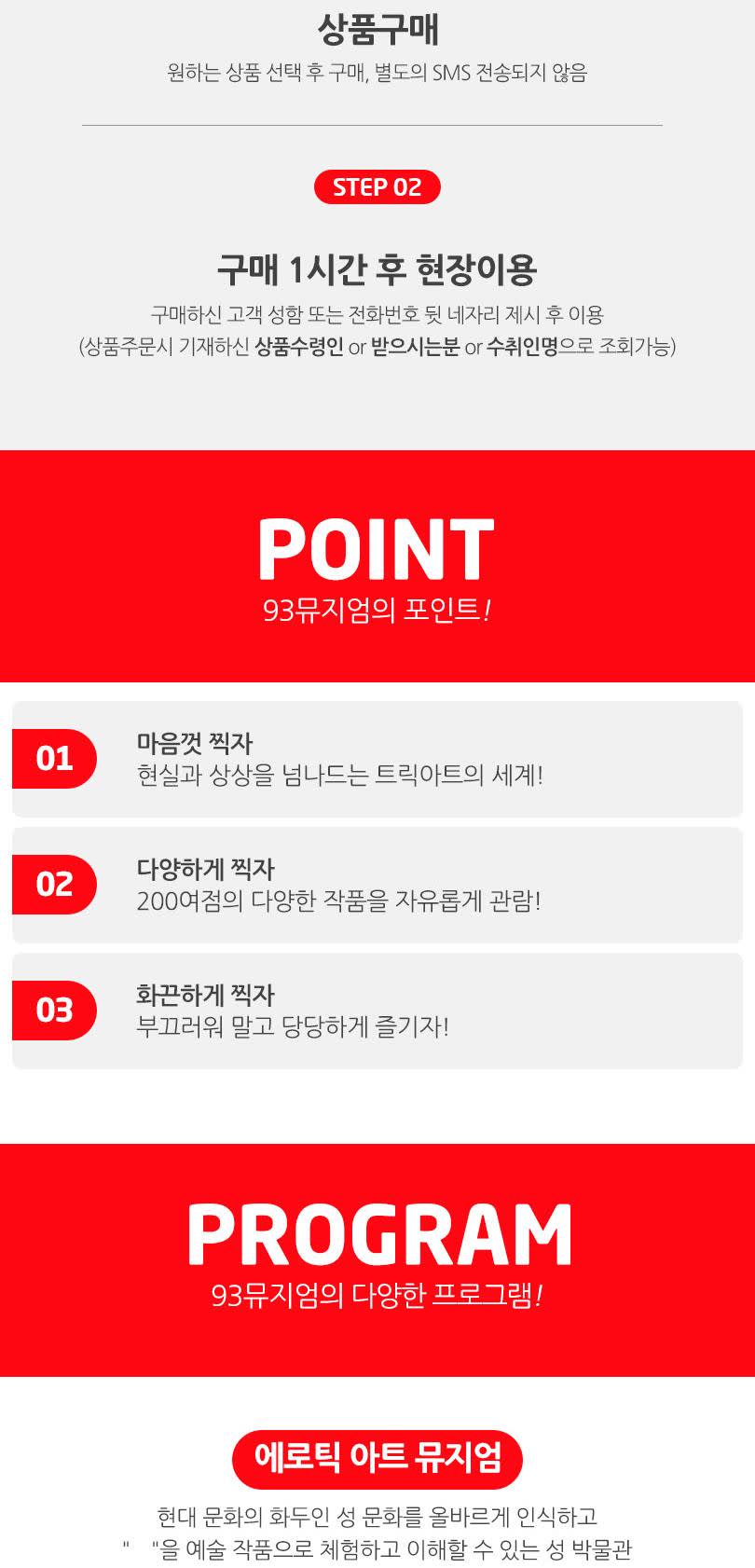 상품구매
원하는 상품 선택 후 구매, 별도의 SMS 전송되지 않음

STEP 02

구매 1시간 후 현장이용
구매하신 고객 성함 또는 전화번호 뒷 네자리 제시 후 이용
(상품주문시 기재하신 상품수령인 or 받으시는분 or 수취인명으로 조회가능)

POINT
93뮤지엄의 포인트!

01
마음껏 찍자
현실과 상상을 넘나드는 트릭아트의 세계!

02
다양하게 찍자
200여점의 다양한 작품을 자유롭게 관람!

03
화끈하게 찍자
부끄러워 말고 당당하게 즐기자!

PROGRAM
93뮤지엄의 다양한 프로그램!

에로틱 아트 뮤지엄
현대 문화의 화두인 성 문화를 올바르게 인식하고
" "을 예술 작품으로 체험하고 이해할 수 있는 성 박물관